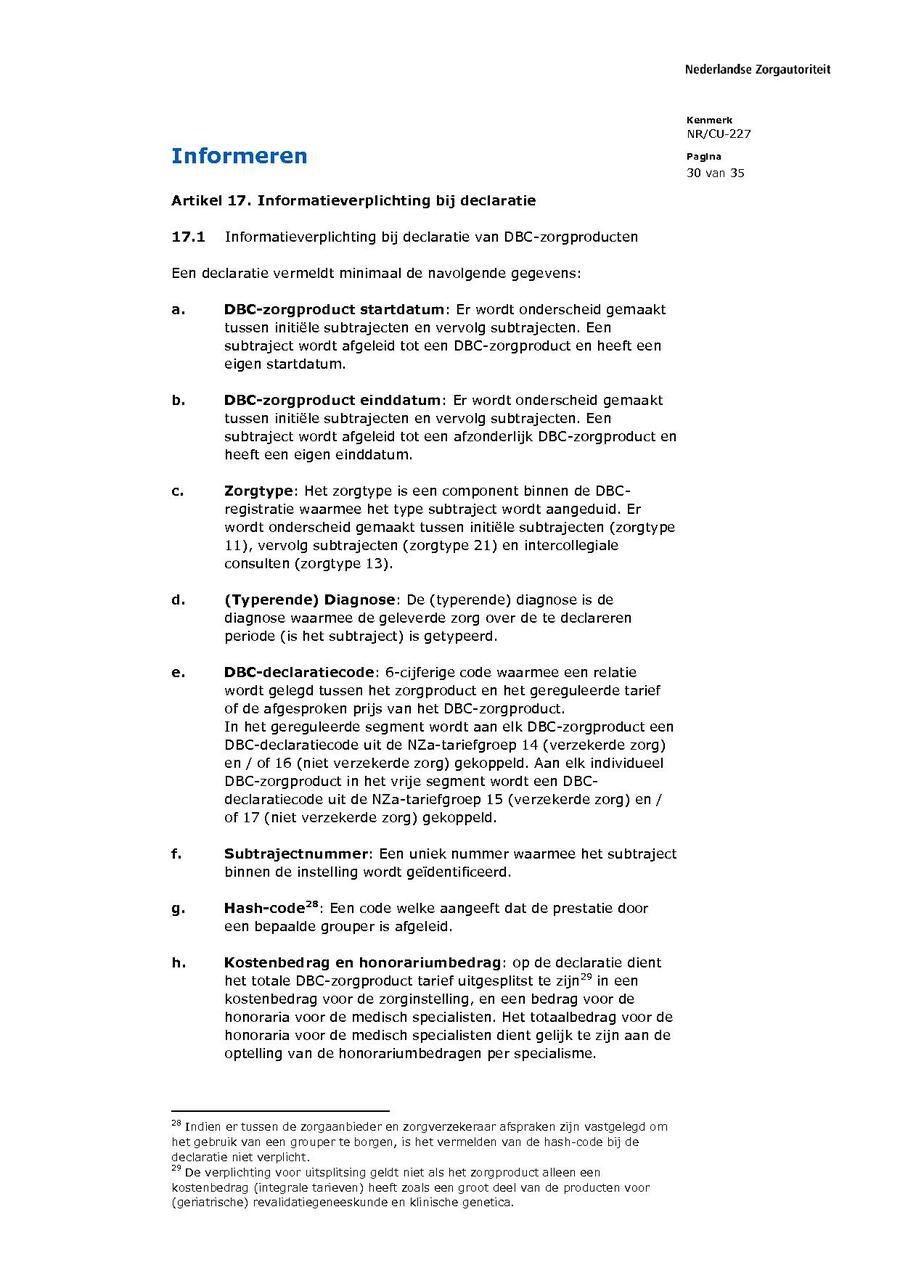 Nederlandse Zorgautoriteit

Kenmerk
NR/CU-227

Pagina
30 van 35

Informeren

Artikel 17. Informatieverplichting bij declaratie

17.1 Informatieverplichting bij declaratie van DBC-zorgproducten

Een declaratie vermeldt minimaal de navolgende gegevens:

a. DBC-zorgproduct startdatum: Er wordt onderscheid gemaakt tussen initiële subtrajecten en vervolg subtrajecten. Een subtraject wordt afgeleid tot een DBC-zorgproduct en heeft een eigen startdatum.

b. DBC-zorgproduct einddatum: Er wordt onderscheid gemaakt tussen initiële subtrajecten en vervolg subtrajecten. Een subtraject wordt afgeleid tot een afzonderlijk DBC-zorgproduct en heeft een eigen einddatum.

c. Zorgtype: Het zorgtype is een component binnen de DBC-registratie waarmee het type subtraject wordt aangeduid. Er wordt onderscheid gemaakt tussen initiële subtrajecten (zorgtype 11), vervolg subtrajecten (zorgtype 21) en intercollegiale consulten (zorgtype 13).

d. (Typerende) Diagnose: De (typerende) diagnose is de diagnose waarmee de geleverde zorg over de te declareren periode (is het subtraject) is getypeerd.

e. DBC-declaratiecode: 6-cijferige code waarmee een relatie wordt gelegd tussen het zorgproduct en het gereguleerde tarief of de afgesproken prijs van het DBC-zorgproduct.
In het gereguleerde segment wordt aan elk DBC-zorgproduct een DBC-declaratiecode uit de NZa-tariefgroep 14 (verzekerde zorg) en / of 16 (niet verzekerde zorg) gekoppeld. Aan elk individueel DBC-zorgproduct in het vrije segment wordt een DBC-declaratiecode uit de NZa-tariefgroep 15 (verzekerde zorg) en / of 17 (niet verzekerde zorg) gekoppeld.

f. Subtrajectnummer: Een uniek nummer waarmee het subtraject binnen de instelling wordt geïdentificeerd.

g. Hash-code$^{28}$: Een code welke aangeeft dat de prestatie door een bepaalde grouper is afgeleid.

h. Kostenbedrag en honorariumbedrag: op de declaratie dient het totale DBC-zorgproduct tarief uitgesplitst te zijn$^{29}$ in een kostenbedrag voor de zorginstelling, en een bedrag voor de honoraria voor de medisch specialisten. Het totaalbedrag voor de honoraria voor de medisch specialisten dient gelijk te zijn aan de optelling van de honorariumbedragen per specialisme.

$^{28}$ Indien er tussen de zorgaanbieder en zorgverzekeraar afspraken zijn vastgelegd om het gebruik van een grouper te borgen, is het vermelden van de hash-code bij de declaratie niet verplicht.
$^{29}$ De verplichting voor uitsplitsing geldt niet als het zorgproduct alleen een kostenbedrag (integrale tarieven) heeft zoals een groot deel van de producten voor (geriatrische) revalidatiegeneeskunde en klinische genetica.